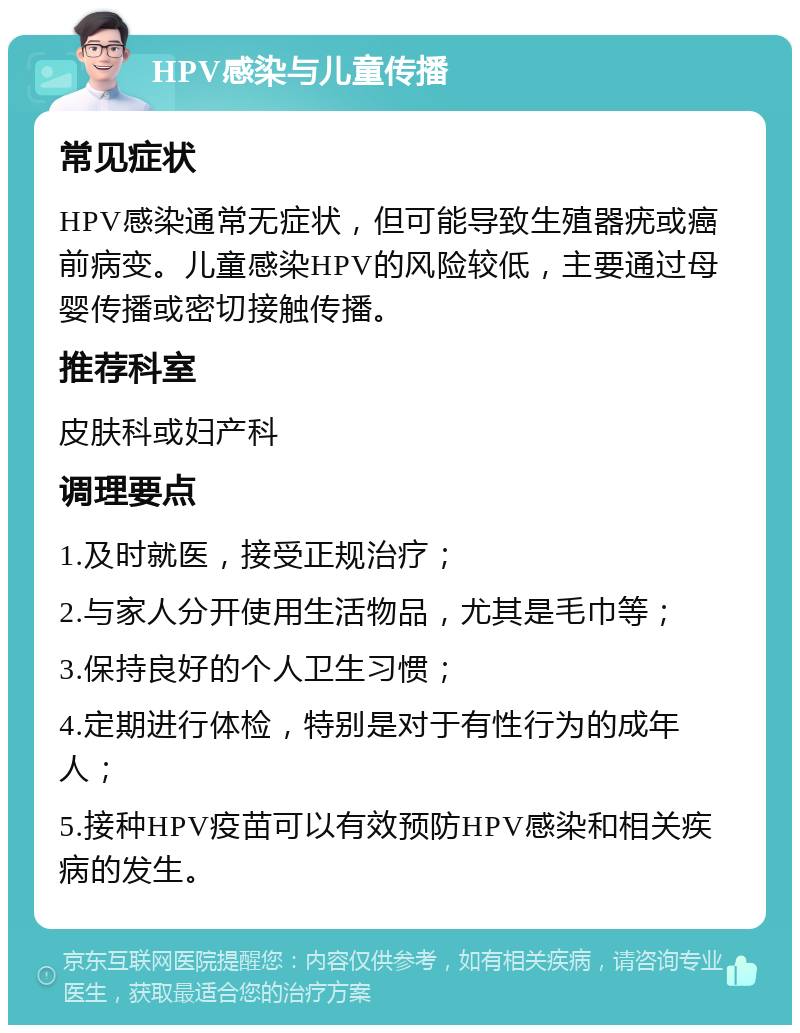 HPV感染与儿童传播

常见症状

HPV感染通常无症状，但可能导致生殖器疣或癌前病变。儿童感染HPV的风险较低，主要通过母婴传播或密切接触传播。

推荐科室

皮肤科或妇产科

调理要点

1.及时就医，接受正规治疗；

2.与家人分开使用生活物品，尤其是毛巾等；

3.保持良好的个人卫生习惯；

4.定期进行体检，特别是对于有性行为的成年人；

5.接种HPV疫苗可以有效预防HPV感染和相关疾病的发生。

京东互联网医院提醒您：内容仅供参考，如有相关疾病，请咨询专业医生，获取最适合您的治疗方案